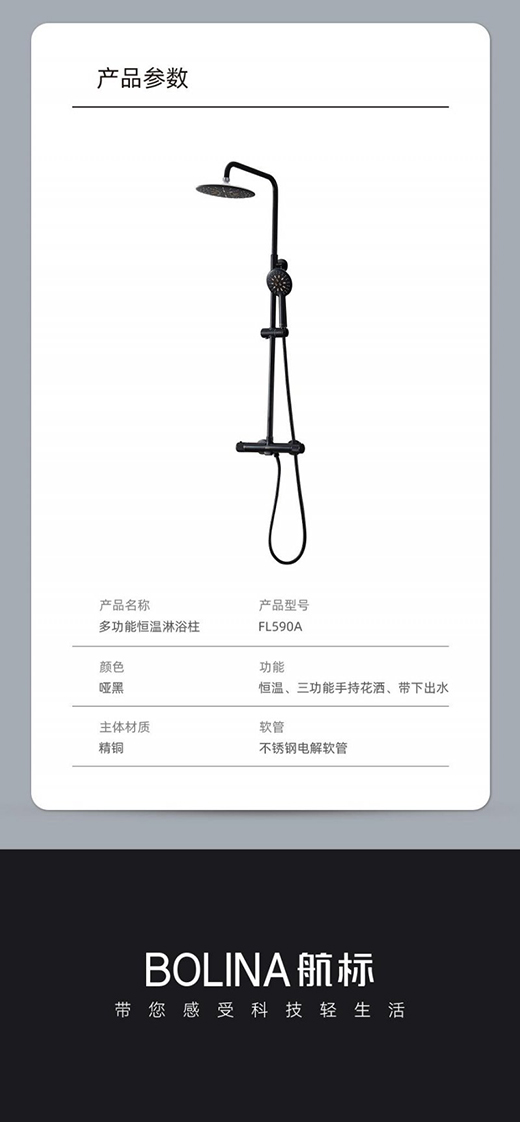 产品参数

产品名称
多功能恒温淋浴柱

产品型号
FL590A

颜色
哑黑

功能
恒温、三功能手持花洒、带下出水

主体材质
精铜

软管
不锈钢电解软管

BOLINA航标

带您感受科技轻生活